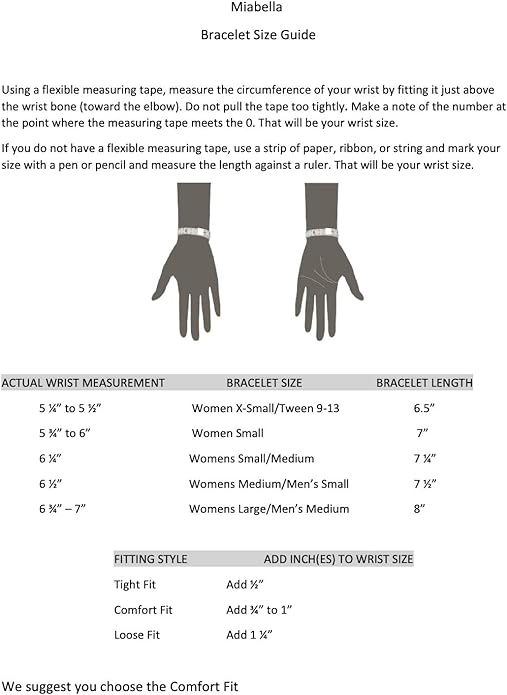 Miabella

Bracelet Size Guide

Using a flexible measuring tape, measure the circumference of your wrist by fitting it just above the wrist bone (toward the elbow). Do not pull the tape too tightly. Make a note of the number at the point where the measuring tape meets the 0. That will be your wrist size.

If you do not have a flexible measuring tape, use a strip of paper, ribbon, or string and mark your size with a pen or pencil and measure the length against a ruler. That will be your wrist size.

| ACTUAL WRIST MEASUREMENT | BRACELET SIZE | BRACELET LENGTH |
|---|---|---|
| 5 ¼" to 5 ½" | Women X-Small/Tween 9-13 | 6.5" |
| 5 ¾" to 6" | Women Small | 7" |
| 6 ¼" | Womens Small/Medium | 7 ¼" |
| 6 ½" | Womens Medium/Men's Small | 7 ½" |
| 6 ¾" – 7" | Womens Large/Men's Medium | 8" |

| FITTING STYLE | ADD INCH(ES) TO WRIST SIZE |
|---|---|
| Tight Fit | Add ½" |
| Comfort Fit | Add ¾" to 1" |
| Loose Fit | Add 1 ¼" |

We suggest you choose the Comfort Fit